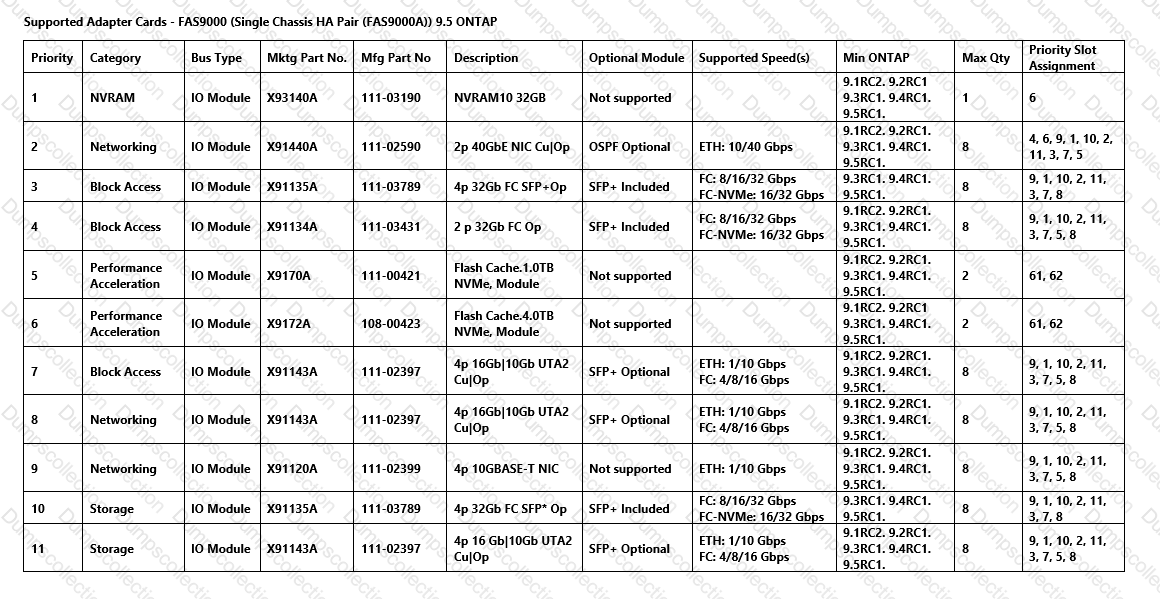 Supported Adapter Cards - FAS9000 (Single Chassis HA Pair (FAS9000A)) 9.5 ONTAP

| Priority | Category | Bus Type | Mktg Part No. | Mfg Part No | Description | Optional Module | Supported Speed(s) | Min ONTAP | Max Qty | Priority Slot Assignment |
|---|---|---|---|---|---|---|---|---|---|---|
| 1 | NVRAM | IO Module | X93140A | 111-03190 | NVRAM10 32GB | Not supported | | 9.1RC2. 9.2RC1 9.3RC1. 9.4RC1. 9.5RC1. | 1 | 6 |
| 2 | Networking | IO Module | X91440A | 111-02590 | 2p 40GbE NIC Cu\|Op | OSPF Optional | ETH: 10/40 Gbps | 9.1RC2. 9.2RC1. 9.3RC1. 9.4RC1. 9.5RC1. | 8 | 4, 6, 9, 1, 10, 2, 11, 3, 7, 5 |
| 3 | Block Access | IO Module | X91135A | 111-03789 | 4p 32Gb FC SFP+Op | SFP+ Included | FC: 8/16/32 Gbps FC-NVMe: 16/32 Gbps | 9.3RC1. 9.4RC1. 9.5RC1. | 8 | 9, 1, 10, 2, 11, 3, 7, 8 |
| 4 | Block Access | IO Module | X91134A | 111-03431 | 2 p 32Gb FC Op | SFP+ Included | FC: 8/16/32 Gbps FC-NVMe: 16/32 Gbps | 9.1RC2. 9.2RC1. 9.3RC1. 9.4RC1. 9.5RC1. | 8 | 9, 1, 10, 2, 11, 3, 7, 5, 8 |
| 5 | Performance Acceleration | IO Module | X9170A | 111-00421 | Flash Cache.1.0TB NVMe, Module | Not supported | | 9.1RC2. 9.2RC1. 9.3RC1. 9.4RC1. 9.5RC1. | 2 | 61, 62 |
| 6 | Performance Acceleration | IO Module | X9172A | 108-00423 | Flash Cache.4.0TB NVMe, Module | Not supported | | 9.1RC2. 9.2RC1 9.3RC1. 9.4RC1. 9.5RC1. | 2 | 61, 62 |
| 7 | Block Access | IO Module | X91143A | 111-02397 | 4p 16Gb\|10Gb UTA2 Cu\|Op | SFP+ Optional | ETH: 1/10 Gbps FC: 4/8/16 Gbps | 9.1RC2. 9.2RC1. 9.3RC1. 9.4RC1. 9.5RC1. | 8 | 9, 1, 10, 2, 11, 3, 7, 5, 8 |
| 8 | Networking | IO Module | X91143A | 111-02397 | 4p 16Gb\|10Gb UTA2 Cu\|Op | SFP+ Optional | ETH: 1/10 Gbps FC: 4/8/16 Gbps | 9.1RC2. 9.2RC1. 9.3RC1. 9.4RC1. 9.5RC1. | 8 | 9, 1, 10, 2, 11, 3, 7, 5, 8 |
| 9 | Networking | IO Module | X91120A | 111-02399 | 4p 10GBASE-T NIC | Not supported | ETH: 1/10 Gbps | 9.1RC2. 9.2RC1. 9.3RC1. 9.4RC1. 9.5RC1. | 8 | 9, 1, 10, 2, 11, 3, 7, 5, 8 |
| 10 | Storage | IO Module | X91135A | 111-03789 | 4p 32Gb FC SFP* Op | SFP+ Included | FC: 8/16/32 Gbps FC-NVMe: 16/32 Gbps | 9.3RC1. 9.4RC1. 9.5RC1. | 8 | 9, 1, 10, 2, 11, 3, 7, 8 |
| 11 | Storage | IO Module | X91143A | 111-02397 | 4p 16 Gb\|10Gb UTA2 Cu\|Op | SFP+ Optional | ETH: 1/10 Gbps FC: 4/8/16 Gbps | 9.1RC2. 9.2RC1. 9.3RC1. 9.4RC1. 9.5RC1. | 8 | 9, 1, 10, 2, 11, 3, 7, 5, 8 |

Dumpscollection